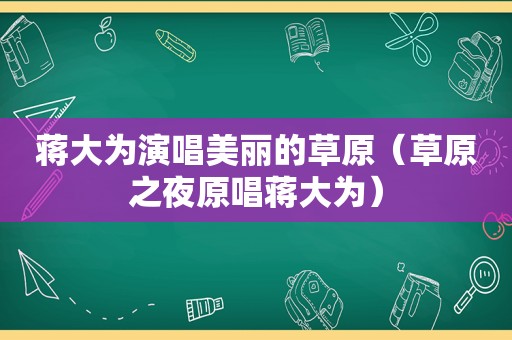 蒋大为演唱美丽的草原（草原之夜原唱蒋大为）